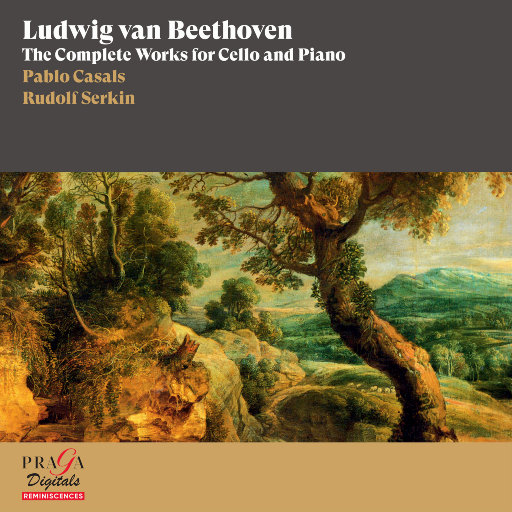 Ludwig van Beethoven
The Complete Works for Cello and Piano
Pablo Casals
Rudolf Serkin

PRAGA
Digitals
REMINISCENCES